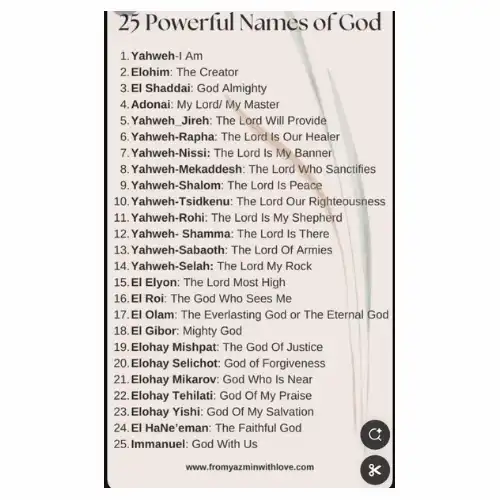 25 Powerful Names of God

1. Yahweh-I Am
2. Elohim: The Creator
3. El Shaddai: God Almighty
4. Adonai: My Lord/ My Master
5. Yahweh_Jireh: The Lord Will Provide
6. Yahweh-Rapha: The Lord Is Our Healer
7. Yahweh-Nissi: The Lord Is My Banner
8. Yahweh-Mekaddesh: The Lord Who Sanctifies
9. Yahweh-Shalom: The Lord Is Peace
10. Yahweh-Tsidkenu: The Lord Our Righteousness
11. Yahweh-Rohi: The Lord Is My Shepherd
12. Yahweh- Shamma: The Lord Is There
13. Yahweh-Sabaoth: The Lord Of Armies
14. Yahweh-Selah: The Lord My Rock
15. El Elyon: The Lord Most High
16. El Roi: The God Who Sees Me
17. El Olam: The Everlasting God or The Eternal God
18. El Gibor: Mighty God
19. Elohay Mishpat: The God Of Justice
20. Elohay Selichot: God of Forgiveness
21. Elohay Mikarov: God Who Is Near
22. Elohay Tehilati: God Of My Praise
23. Elohay Yishi: God Of My Salvation
24. El HaNe'eman: The Faithful God
25. Immanuel: God With Us

www.fromyazminwithlove.com